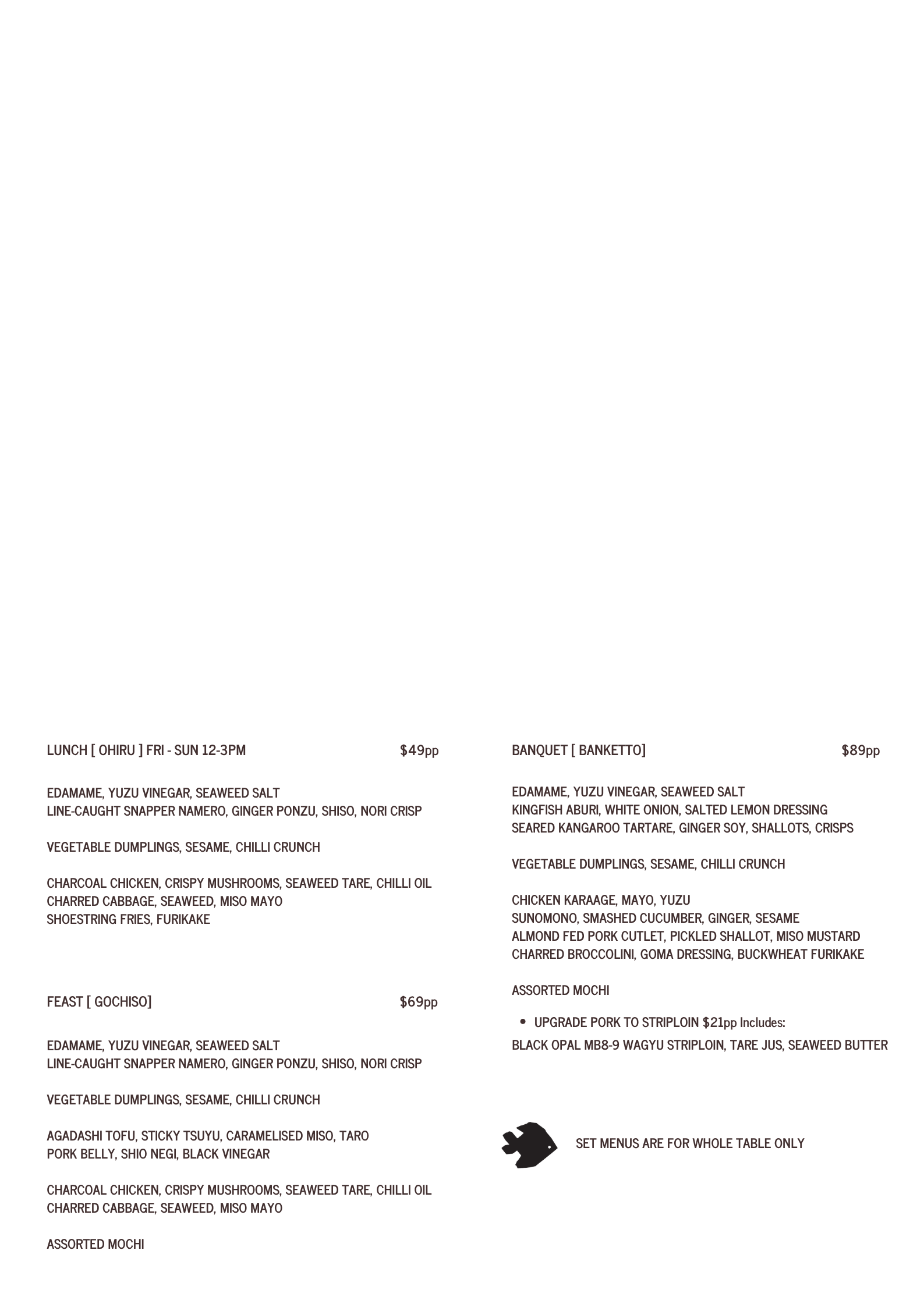 LUNCH [ OHIRU ] FRI - SUN 12-3PM $49pp

EDAMAME, YUZU VINEGAR, SEAWEED SALT
LINE-CAUGHT SNAPPER NAMERO, GINGER PONZU, SHISO, NORI CRISP

VEGETABLE DUMPLINGS, SESAME, CHILLI CRUNCH

CHARCOAL CHICKEN, CRISPY MUSHROOMS, SEAWEED TARE, CHILLI OIL
CHARRED CABBAGE, SEAWEED, MISO MAYO
SHOESTRING FRIES, FURIKAKE

FEAST [ GOCHISO] $69pp

EDAMAME, YUZU VINEGAR, SEAWEED SALT
LINE-CAUGHT SNAPPER NAMERO, GINGER PONZU, SHISO, NORI CRISP

VEGETABLE DUMPLINGS, SESAME, CHILLI CRUNCH

AGADASHI TOFU, STICKY TSUYU, CARAMELISED MISO, TARO
PORK BELLY, SHIO NEGI, BLACK VINEGAR

CHARCOAL CHICKEN, CRISPY MUSHROOMS, SEAWEED TARE, CHILLI OIL
CHARRED CABBAGE, SEAWEED, MISO MAYO

ASSORTED MOCHI

BANQUET [ BANKETTO] $89pp

EDAMAME, YUZU VINEGAR, SEAWEED SALT
KINGFISH ABURI, WHITE ONION, SALTED LEMON DRESSING
SEARED KANGAROO TARTARE, GINGER SOY, SHALLOTS, CRISPS

VEGETABLE DUMPLINGS, SESAME, CHILLI CRUNCH

CHICKEN KARAAGE, MAYO, YUZU
SUNOMONO, SMASHED CUCUMBER, GINGER, SESAME
ALMOND FED PORK CUTLET, PICKLED SHALLOT, MISO MUSTARD
CHARRED BROCCOLINI, GOMA DRESSING, BUCKWHEAT FURIKAKE

ASSORTED MOCHI

• UPGRADE PORK TO STRIPLOIN $21pp Includes:
BLACK OPAL MB8-9 WAGYU STRIPLOIN, TARE JUS, SEAWEED BUTTER

SET MENUS ARE FOR WHOLE TABLE ONLY